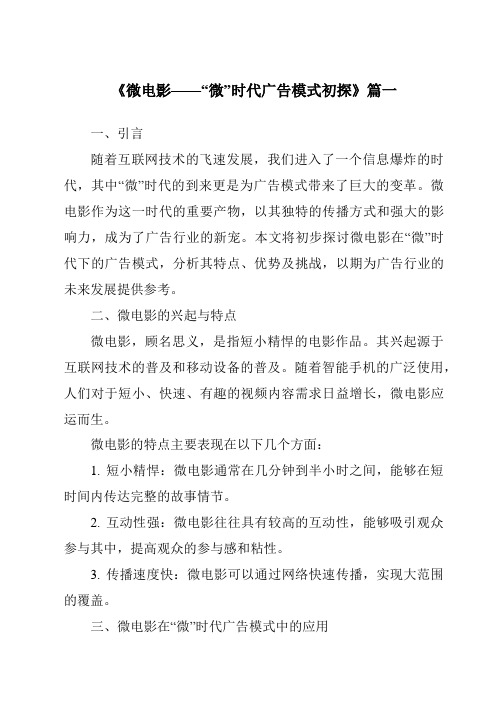 《微电影——“微”时代广告模式初探》篇一

一、引言

随着互联网技术的飞速发展，我们进入了一个信息爆炸的时代，其中“微”时代的到来更是为广告模式带来了巨大的变革。微电影作为这一时代的重要产物，以其独特的传播方式和强大的影响力，成为了广告行业的新宠。本文将初步探讨微电影在“微”时代下的广告模式，分析其特点、优势及挑战，以期为广告行业的未来发展提供参考。

二、微电影的兴起与特点

微电影，顾名思义，是指短小精悍的电影作品。其兴起源于互联网技术的普及和移动设备的普及。随着智能手机的广泛使用，人们对于短小、快速、有趣的视频内容需求日益增长，微电影应运而生。

微电影的特点主要表现在以下几个方面：

1. 短小精悍：微电影通常在几分钟到半小时之间，能够在短时间内传达完整的故事情节。

2. 互动性强：微电影往往具有较高的互动性，能够吸引观众参与其中，提高观众的参与感和粘性。

3. 传播速度快：微电影可以通过网络快速传播，实现大范围的覆盖。

三、微电影在“微”时代广告模式中的应用